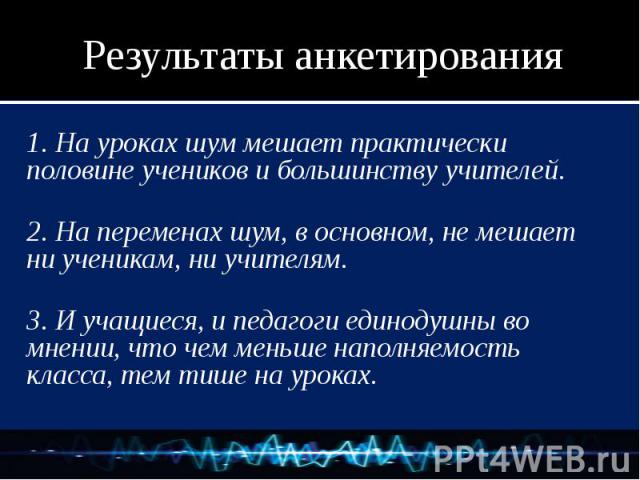 Результаты анкетирования

1. На уроках шум мешает практически половине учеников и большинству учителей.

2. На переменах шум, в основном, не мешает ни ученикам, ни учителям.

3. И учащиеся, и педагоги единодушны во мнении, что чем меньше наполняемость класса, тем тише на уроках.

PPt4WEB.ru